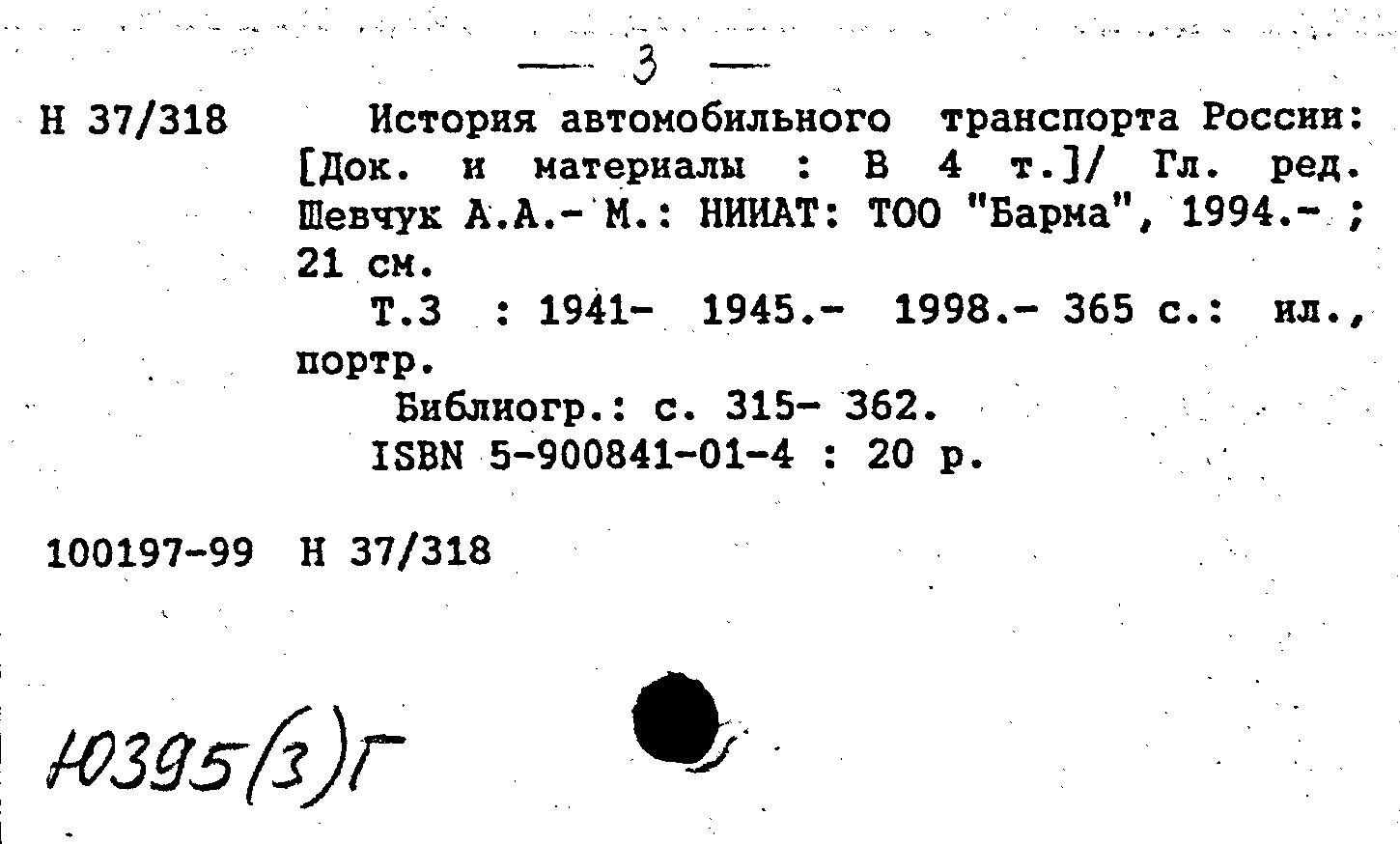 — 3 —

Н 37/318

История автомобильного транспорта России: [Док. и материалы : В 4 т.]/ Гл. ред. Шевчук А.А.- М.: НИИАТ: ТОО "Барма", 1994.- ; 21 см.

Т.3 : 1941- 1945.- 1998.- 365 с.: ил., портр.

Библиогр.: с. 315- 362.

ISBN 5-900841-01-4 : 20 р.

100197-99 Н 37/318

Ю395(3)Г